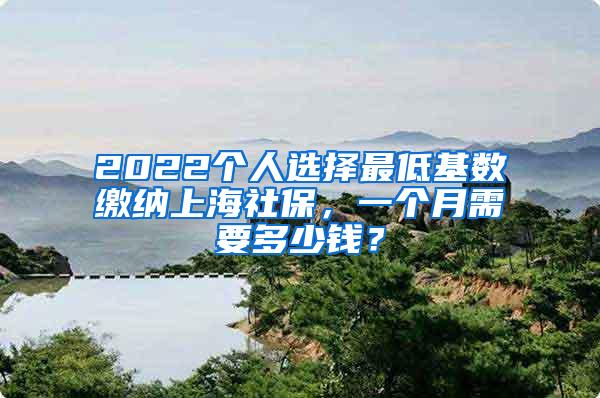 2022个人选择最低基数缴纳上海社保，一个月需要多少钱？